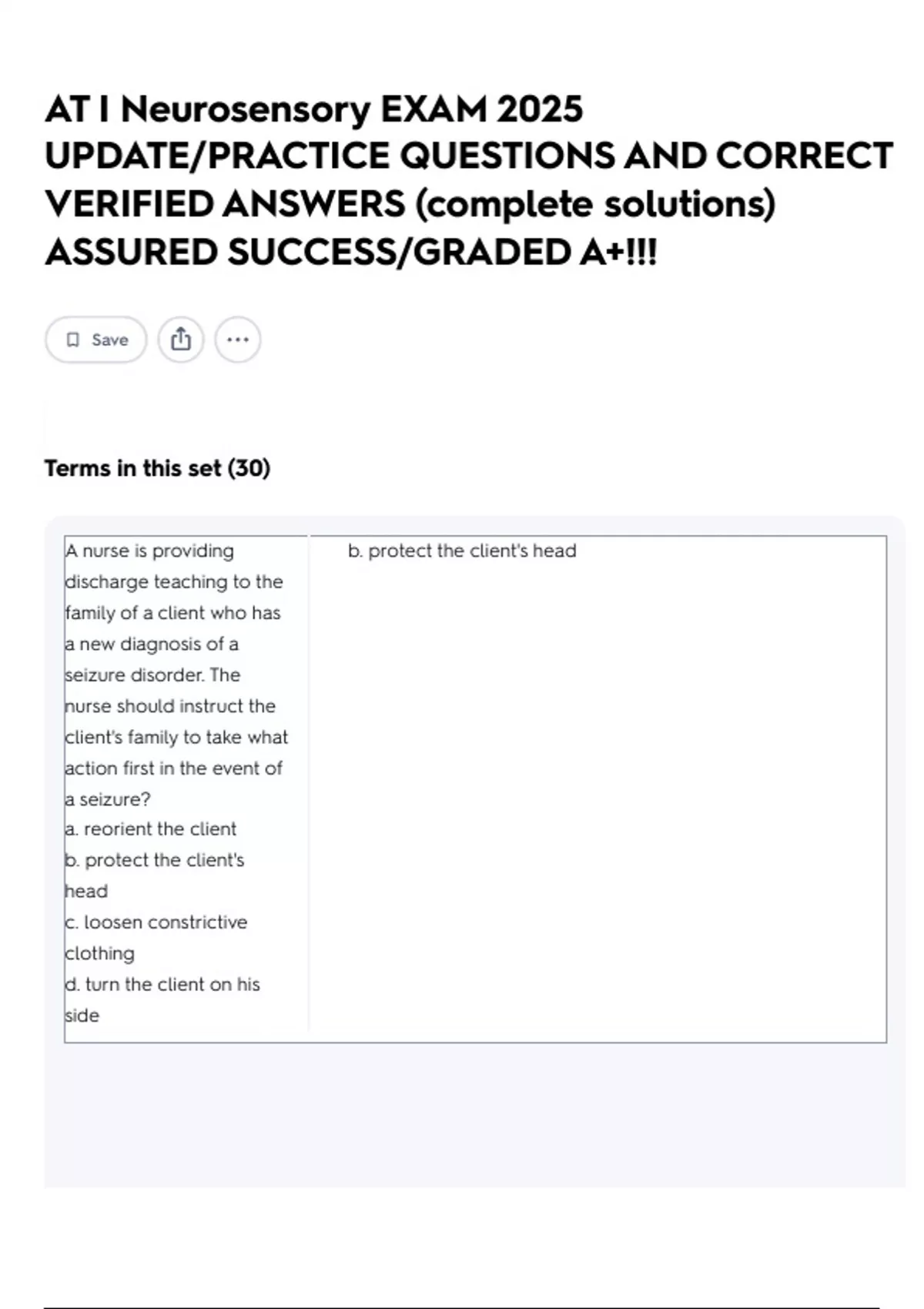 AT I Neurosensory EXAM 2025 UPDATE/PRACTICE QUESTIONS AND CORRECT VERIFIED ANSWERS (complete solutions) ASSURED SUCCESS/GRADED A+!!!

Save

Terms in this set (30)

A nurse is providing discharge teaching to the family of a client who has a new diagnosis of a seizure disorder. The nurse should instruct the client's family to take what action first in the event of a seizure?
a. reorient the client
b. protect the client's head
c. loosen constrictive clothing
d. turn the client on his side

b. protect the client's head